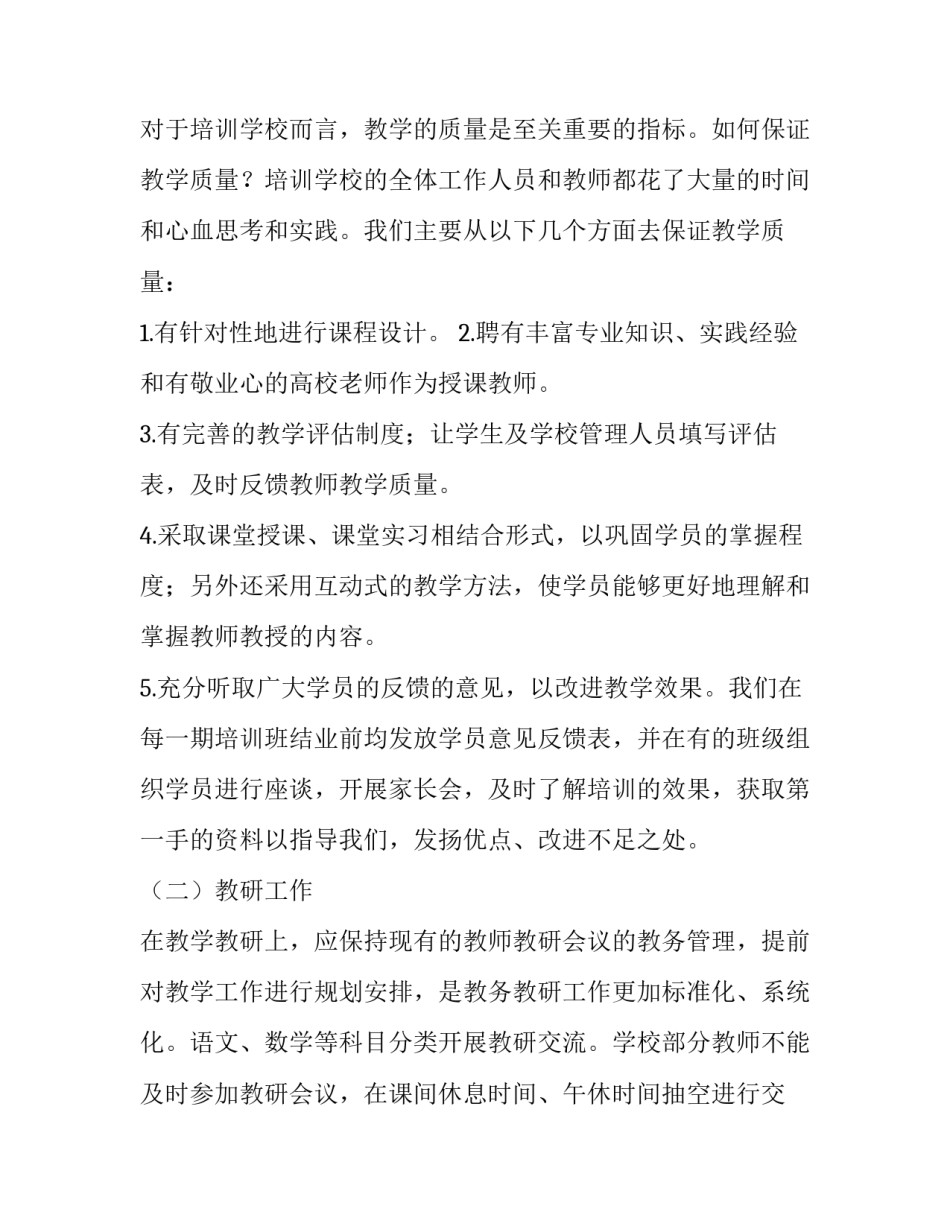 对于培训学校而言，教学的质量是至关重要的指标。如何保证教学质量？培训学校的全体工作人员和教师都花了大量的时间和心血思考和实践。我们主要从以下几个方面去保证教学质量：

1.有针对性地进行课程设计。 2.聘有丰富专业知识、实践经验和有敬业心的高校老师作为授课教师。

3.有完善的教学评估制度；让学生及学校管理人员填写评估表，及时反馈教师教学质量。

4.采取课堂授课、课堂实习相结合形式，以巩固学员的掌握程度；另外还采用互动式的教学方法，使学员能够更好地理解和掌握教师教授的内容。

5.充分听取广大学员的反馈的意见，以改进教学效果。我们在每一期培训班结业前均发放学员意见反馈表，并在有的班级组织学员进行座谈，开展家长会，及时了解培训的效果，获取第一手的资料以指导我们，发扬优点、改进不足之处。

（二）教研工作

在教学教研上，应保持现有的教师教研会议的教务管理，提前对教学工作进行规划安排，是教务教研工作更加标准化、系统化。语文、数学等科目分类开展教研交流。学校部分教师不能及时参加教研会议，在课间休息时间、午休时间抽空进行交